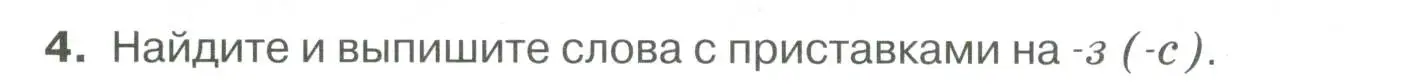 4. Найдите и выпишите слова с приставками на -з (-с).